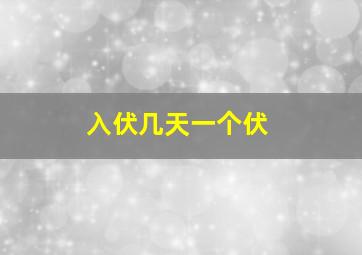 入伏几天一个伏